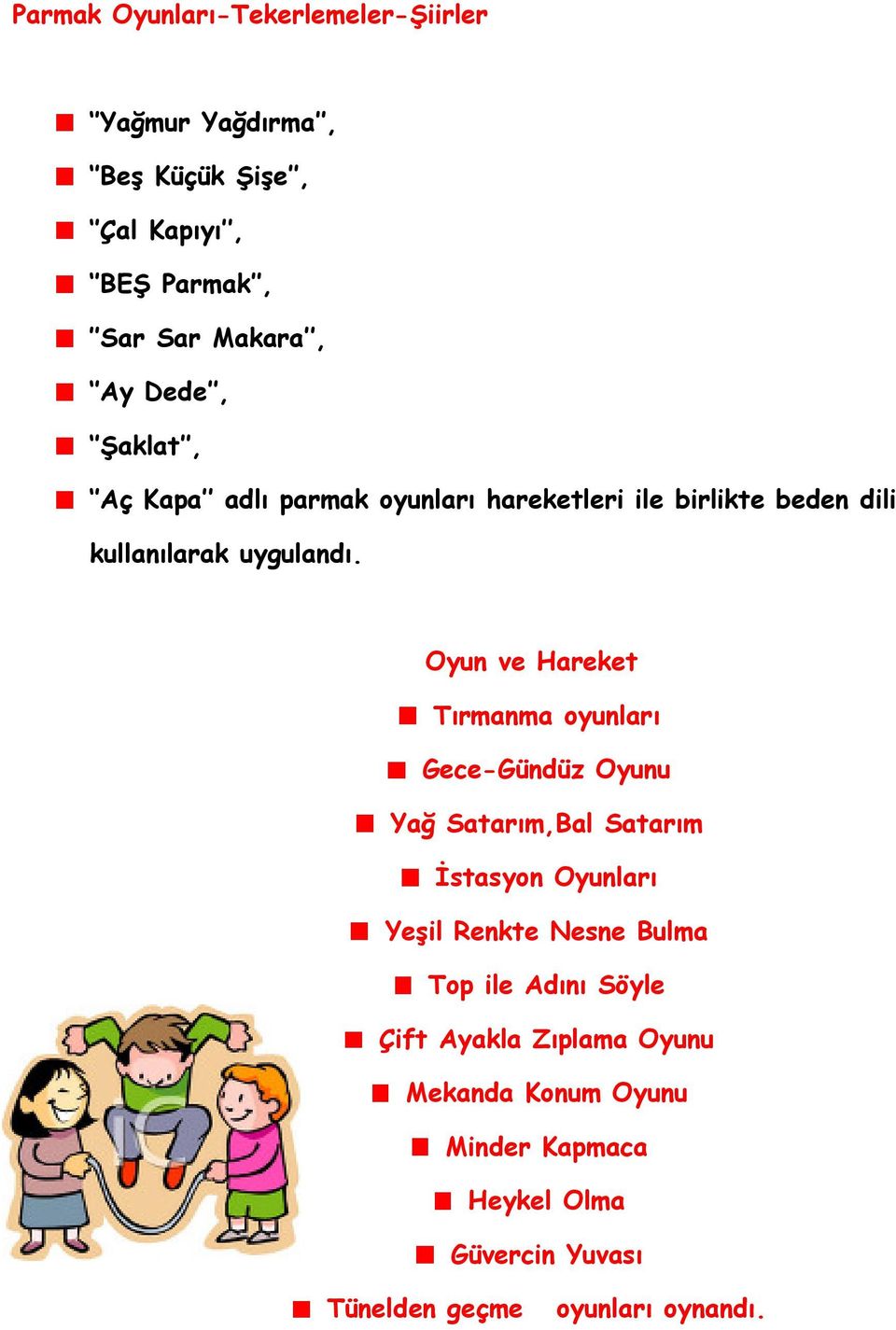 Parmak Oyunları-Tekerlemeler-Şiirler

"Yağmur Yağdırma",
"Beş Küçük Şişe",
"Çal Kapıyı",
"BEŞ Parmak",
"Sar Sar Makara",
"Ay Dede",
"Şaklat",
"Aç Kapa" adlı parmak oyunları hareketleri ile birlikte beden dili kullanılarak uygulandı.

Oyun ve Hareket
Tırmanma oyunları
Gece-Gündüz Oyunu
Yağ Satarım,Bal Satarım
İstasyon Oyunları
Yeşil Renkte Nesne Bulma
Top ile Adını Söyle
Çift Ayakla Zıplama Oyunu
Mekanda Konum Oyunu
Minder Kapmaca
Heykel Olma
Güvercin Yuvası
Tünelden geçme oyunları oynandı.